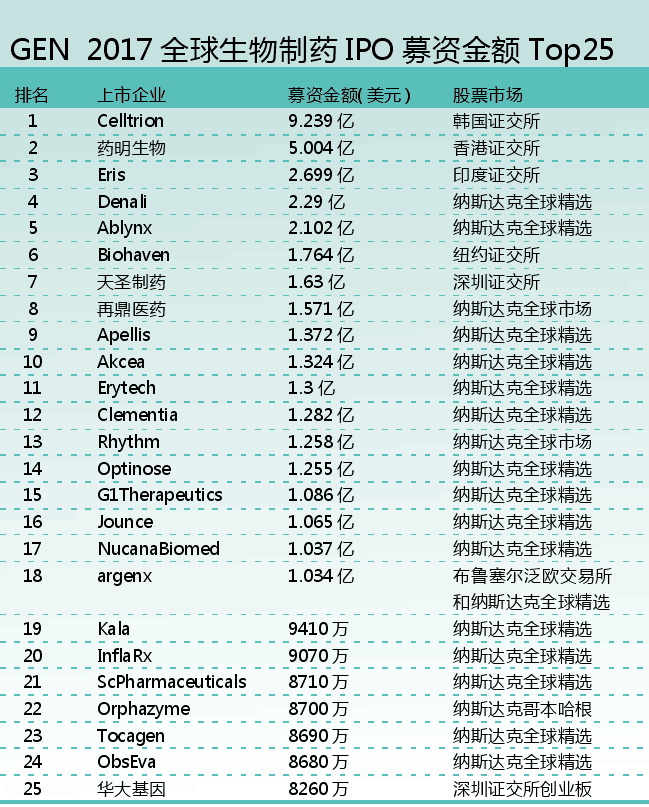 GEN 2017 全球生物制药 IPO 募资金额 Top25

| 排名 | 上市企业 | 募资金额(美元) | 股票市场 |
|---|---|---|---|
| 1 | Celltrion | 9.239 亿 | 韩国证交所 |
| 2 | 药明生物 | 5.004 亿 | 香港证交所 |
| 3 | Eris | 2.699 亿 | 印度证交所 |
| 4 | Denali | 2.29 亿 | 纳斯达克全球精选 |
| 5 | Ablynx | 2.102 亿 | 纳斯达克全球精选 |
| 6 | Biohaven | 1.764 亿 | 纽约证交所 |
| 7 | 天圣制药 | 1.63 亿 | 深圳证交所 |
| 8 | 再鼎医药 | 1.571 亿 | 纳斯达克全球市场 |
| 9 | Apellis | 1.372 亿 | 纳斯达克全球精选 |
| 10 | Akcea | 1.324 亿 | 纳斯达克全球精选 |
| 11 | Erytech | 1.3 亿 | 纳斯达克全球精选 |
| 12 | Clementia | 1.282 亿 | 纳斯达克全球精选 |
| 13 | Rhythm | 1.258 亿 | 纳斯达克全球市场 |
| 14 | Optinose | 1.255 亿 | 纳斯达克全球精选 |
| 15 | G1Therapeutics | 1.086 亿 | 纳斯达克全球精选 |
| 16 | Jounce | 1.065 亿 | 纳斯达克全球精选 |
| 17 | NucanaBiomed | 1.037 亿 | 纳斯达克全球精选 |
| 18 | argenx | 1.034 亿 | 布鲁塞尔泛欧交易所和纳斯达克全球精选 |
| 19 | Kala | 9410 万 | 纳斯达克全球精选 |
| 20 | InflaRx | 9070 万 | 纳斯达克全球精选 |
| 21 | ScPharmaceuticals | 8710 万 | 纳斯达克全球精选 |
| 22 | Orphazyme | 8700 万 | 纳斯达克哥本哈根 |
| 23 | Tocagen | 8690 万 | 纳斯达克全球精选 |
| 24 | ObsEva | 8680 万 | 纳斯达克全球精选 |
| 25 | 华大基因 | 8260 万 | 深圳证交所创业板 |